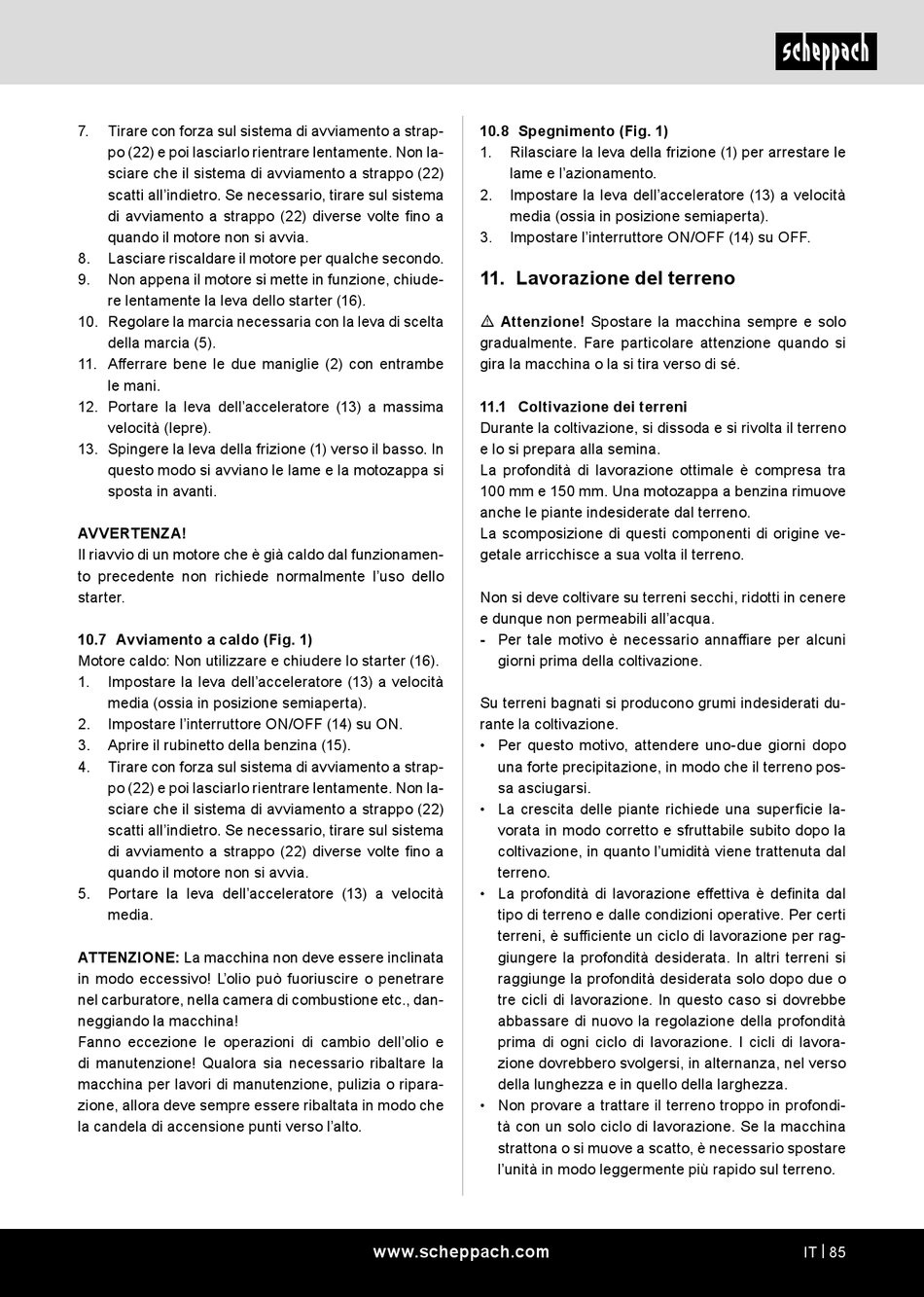 scheppach

7. Tirare con forza sul sistema di avviamento a strappo (22) e poi lasciarlo rientrare lentamente. Non lasciare che il sistema di avviamento a strappo (22) scatti all'indietro. Se necessario, tirare sul sistema di avviamento a strappo (22) diverse volte fino a quando il motore non si avvia.
8. Lasciare riscaldare il motore per qualche secondo.
9. Non appena il motore si mette in funzione, chiudere lentamente la leva dello starter (16).
10. Regolare la marcia necessaria con la leva di scelta della marcia (5).
11. Afferrare bene le due maniglie (2) con entrambe le mani.
12. Portare la leva dell'acceleratore (13) a massima velocità (lepre).
13. Spingere la leva della frizione (1) verso il basso. In questo modo si avviano le lame e la motozappa si sposta in avanti.

AVVERTENZA!
Il riavvio di un motore che è già caldo dal funzionamento precedente non richiede normalmente l'uso dello starter.

10.7 Avviamento a caldo (Fig. 1)
Motore caldo: Non utilizzare e chiudere lo starter (16).
1. Impostare la leva dell'acceleratore (13) a velocità media (ossia in posizione semiaperta).
2. Impostare l'interruttore ON/OFF (14) su ON.
3. Aprire il rubinetto della benzina (15).
4. Tirare con forza sul sistema di avviamento a strappo (22) e poi lasciarlo rientrare lentamente. Non lasciare che il sistema di avviamento a strappo (22) scatti all'indietro. Se necessario, tirare sul sistema di avviamento a strappo (22) diverse volte fino a quando il motore non si avvia.
5. Portare la leva dell'acceleratore (13) a velocità media.

ATTENZIONE: La macchina non deve essere inclinata in modo eccessivo! L'olio può fuoriuscire o penetrare nel carburatore, nella camera di combustione etc., danneggiando la macchina!
Fanno eccezione le operazioni di cambio dell'olio e di manutenzione! Qualora sia necessario ribaltare la macchina per lavori di manutenzione, pulizia o riparazione, allora deve sempre essere ribaltata in modo che la candela di accensione punti verso l'alto.

10.8 Spegnimento (Fig. 1)
1. Rilasciare la leva della frizione (1) per arrestare le lame e l'azionamento.
2. Impostare la leva dell'acceleratore (13) a velocità media (ossia in posizione semiaperta).
3. Impostare l'interruttore ON/OFF (14) su OFF.

11. Lavorazione del terreno

⚠ Attenzione! Spostare la macchina sempre e solo gradualmente. Fare particolare attenzione quando si gira la macchina o la si tira verso di sé.

11.1 Coltivazione dei terreni
Durante la coltivazione, si dissoda e si rivolta il terreno e lo si prepara alla semina.
La profondità di lavorazione ottimale è compresa tra 100 mm e 150 mm. Una motozappa a benzina rimuove anche le piante indesiderate dal terreno.
La scomposizione di questi componenti di origine vegetale arricchisce a sua volta il terreno.

Non si deve coltivare su terreni secchi, ridotti in cenere e dunque non permeabili all'acqua.
- Per tale motivo è necessario annaffiare per alcuni giorni prima della coltivazione.

Su terreni bagnati si producono grumi indesiderati durante la coltivazione.
• Per questo motivo, attendere uno-due giorni dopo una forte precipitazione, in modo che il terreno possa asciugarsi.
• La crescita delle piante richiede una superficie lavorata in modo corretto e sfruttabile subito dopo la coltivazione, in quanto l'umidità viene trattenuta dal terreno.
• La profondità di lavorazione effettiva è definita dal tipo di terreno e dalle condizioni operative. Per certi terreni, è sufficiente un ciclo di lavorazione per raggiungere la profondità desiderata. In altri terreni si raggiunge la profondità desiderata solo dopo due o tre cicli di lavorazione. In questo caso si dovrebbe abbassare di nuovo la regolazione della profondità prima di ogni ciclo di lavorazione. I cicli di lavorazione dovrebbero svolgersi, in alternanza, nel verso della lunghezza e in quello della larghezza.
• Non provare a trattare il terreno troppo in profondità con un solo ciclo di lavorazione. Se la macchina strattona o si muove a scatto, è necessario spostare l'unità in modo leggermente più rapido sul terreno.

www.scheppach.com
IT | 85